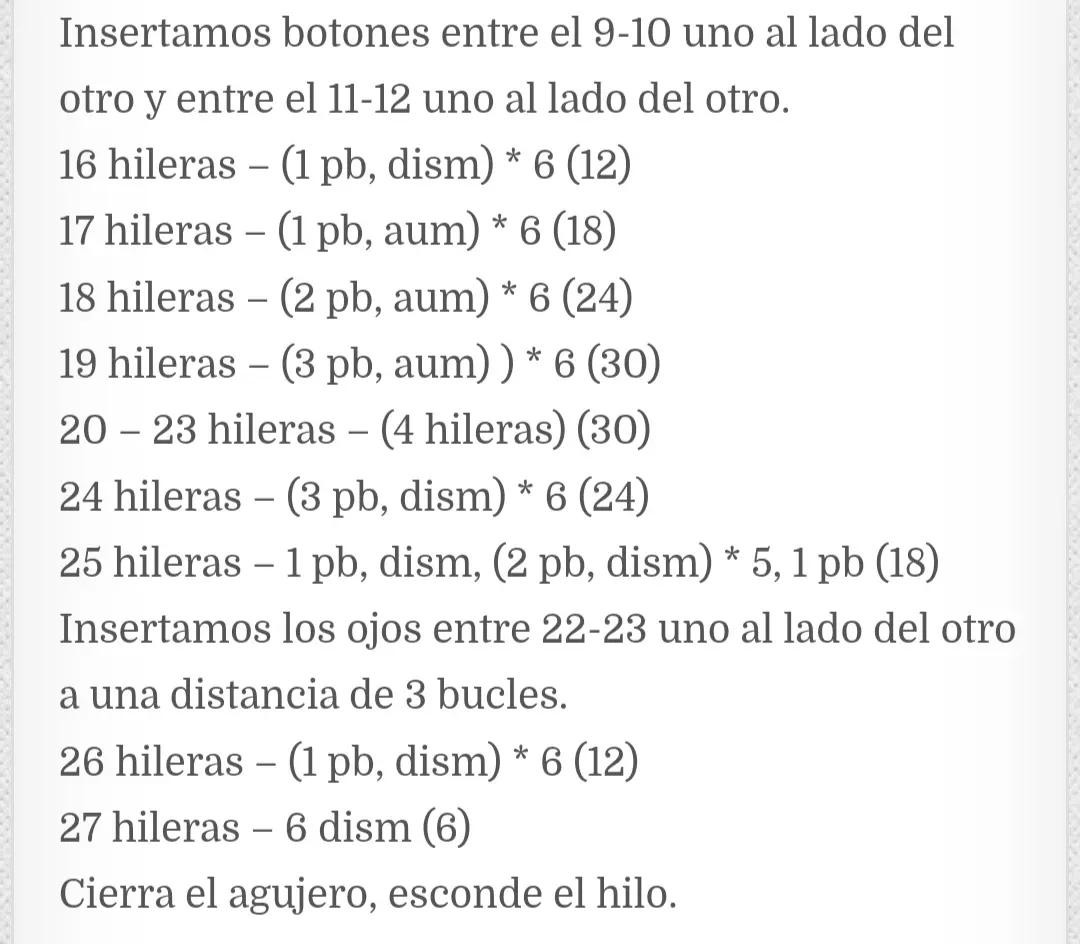 Insertamos botones entre el 9-10 uno al lado del otro y entre el 11-12 uno al lado del otro.
16 hileras – (1 pb, dism) * 6 (12)
17 hileras – (1 pb, aum) * 6 (18)
18 hileras – (2 pb, aum) * 6 (24)
19 hileras – (3 pb, aum) ) * 6 (30)
20 – 23 hileras – (4 hileras) (30)
24 hileras – (3 pb, dism) * 6 (24)
25 hileras – 1 pb, dism, (2 pb, dism) * 5, 1 pb (18)
Insertamos los ojos entre 22-23 uno al lado del otro a una distancia de 3 bucles.
26 hileras – (1 pb, dism) * 6 (12)
27 hileras – 6 dism (6)
Cierra el agujero, esconde el hilo.